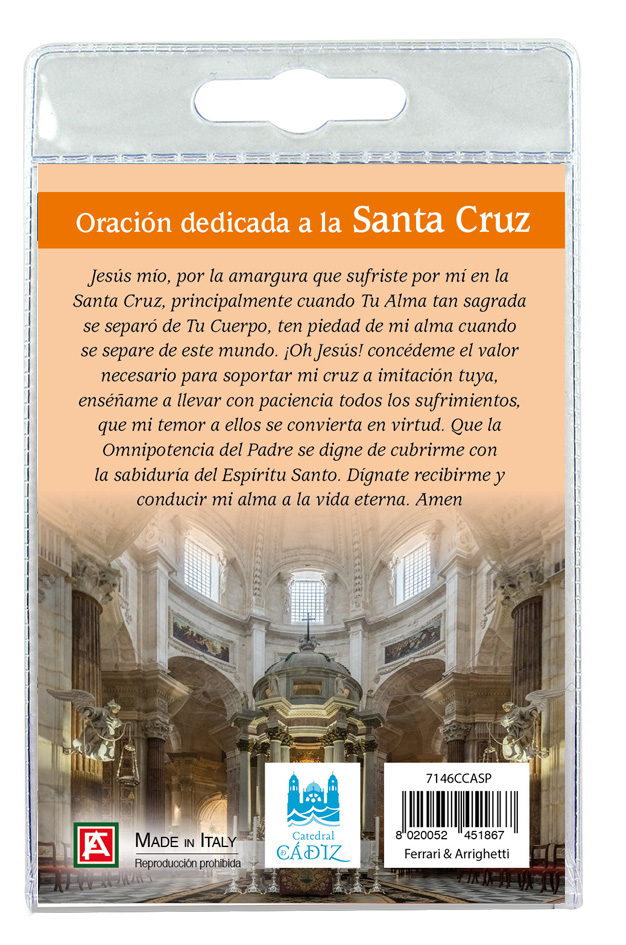 Oración dedicada a la Santa Cruz

Jesús mío, por la amargura que sufriste por mí en la Santa Cruz, principalmente cuando Tu Alma tan sagrada se separó de Tu Cuerpo, ten piedad de mi alma cuando se separe de este mundo. ¡Oh Jesús! concédeme el valor necesario para soportar mi cruz a imitación tuya, enséñame a llevar con paciencia todos los sufrimientos, que mi temor a ellos se convierta en virtud. Que la Omnipotencia del Padre se digne de cubrirme con la sabiduría del Espíritu Santo. Dígnate recibirme y conducir mi alma a la vida eterna. Amen

MADE IN ITALY
Reproducción prohibida

Catedral de CÁDIZ

7146CCASP
8 020052 451867
Ferrari & Arrighetti